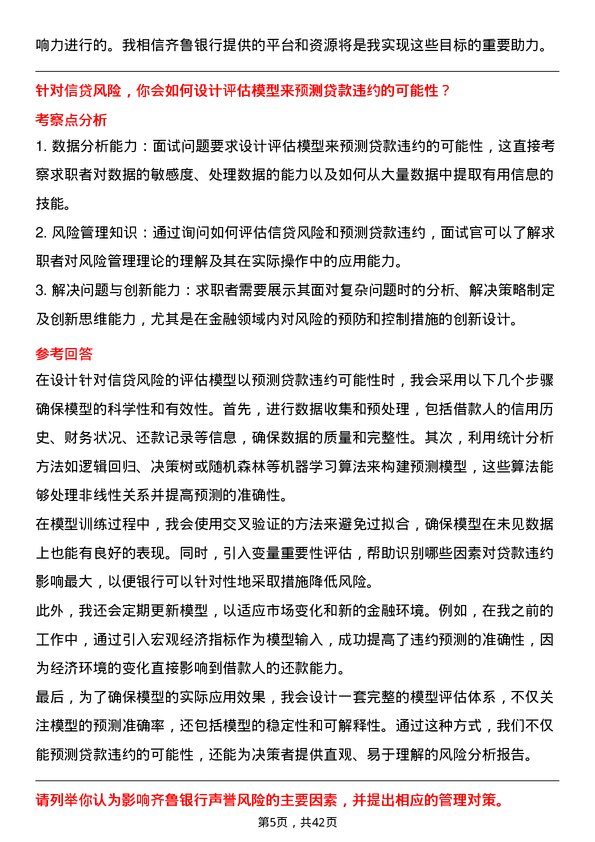 响力进行的。我相信齐鲁银行提供的平台和资源将是我实现这些目标的重要助力。

针对信贷风险，你会如何设计评估模型来预测贷款违约的可能性？

考察点分析

1. 数据分析能力：面试问题要求设计评估模型来预测贷款违约的可能性，这直接考察求职者对数据的敏感度、处理数据的能力以及如何从大量数据中提取有用信息的技能。

2. 风险管理知识：通过询问如何评估信贷风险和预测贷款违约，面试官可以了解求职者对风险管理理论的理解及其在实际操作中的应用能力。

3. 解决问题与创新能力：求职者需要展示其面对复杂问题时的分析、解决策略制定及创新思维能力，尤其是在金融领域内对风险的预防和控制措施的创新设计。

参考回答

在设计针对信贷风险的评估模型以预测贷款违约可能性时，我会采用以下几个步骤确保模型的科学性和有效性。首先，进行数据收集和预处理，包括借款人的信用历史、财务状况、还款记录等信息，确保数据的质量和完整性。其次，利用统计分析方法如逻辑回归、决策树或随机森林等机器学习算法来构建预测模型，这些算法能够处理非线性关系并提高预测的准确性。

在模型训练过程中，我会使用交叉验证的方法来避免过拟合，确保模型在未见数据上也能有良好的表现。同时，引入变量重要性评估，帮助识别哪些因素对贷款违约影响最大，以便银行可以针对性地采取措施降低风险。

此外，我还会定期更新模型，以适应市场变化和新的金融环境。例如，在我之前的工作中，通过引入宏观经济指标作为模型输入，成功提高了违约预测的准确性，因为经济环境的变化直接影响到借款人的还款能力。

最后，为了确保模型的实际应用效果，我会设计一套完整的模型评估体系，不仅关注模型的预测准确率，还包括模型的稳定性和可解释性。通过这种方式，我们不仅能预测贷款违约的可能性，还能为决策者提供直观、易于理解的风险分析报告。

请列举你认为影响齐鲁银行声誉风险的主要因素，并提出相应的管理对策。

第5页，共42页